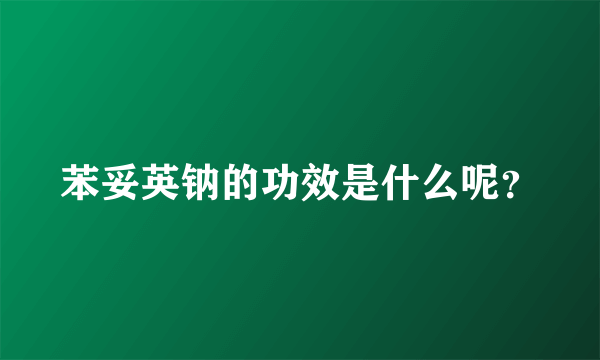 苯妥英钠的功效是什么呢？